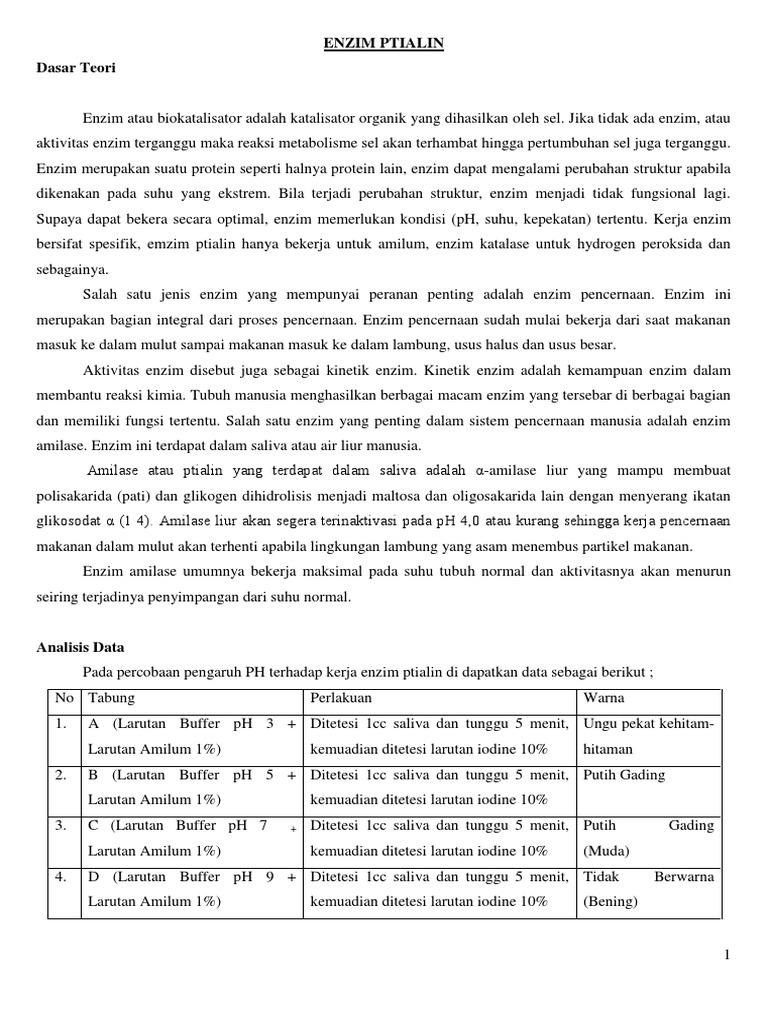 ENZIM PTIALIN

Dasar Teori

Enzim atau biokatalisator adalah katalisator organik yang dihasilkan oleh sel. Jika tidak ada enzim, atau aktivitas enzim terganggu maka reaksi metabolisme sel akan terhambat hingga pertumbuhan sel juga terganggu. Enzim merupakan suatu protein seperti halnya protein lain, enzim dapat mengalami perubahan struktur apabila dikenakan pada suhu yang ekstrem. Bila terjadi perubahan struktur, enzim menjadi tidak fungsional lagi. Supaya dapat bekera secara optimal, enzim memerlukan kondisi (pH, suhu, kepekatan) tertentu. Kerja enzim bersifat spesifik, emzim ptialin hanya bekerja untuk amilum, enzim katalase untuk hydrogen peroksida dan sebagainya.

Salah satu jenis enzim yang mempunyai peranan penting adalah enzim pencernaan. Enzim ini merupakan bagian integral dari proses pencernaan. Enzim pencernaan sudah mulai bekerja dari saat makanan masuk ke dalam mulut sampai makanan masuk ke dalam lambung, usus halus dan usus besar.

Aktivitas enzim disebut juga sebagai kinetik enzim. Kinetik enzim adalah kemampuan enzim dalam membantu reaksi kimia. Tubuh manusia menghasilkan berbagai macam enzim yang tersebar di berbagai bagian dan memiliki fungsi tertentu. Salah satu enzim yang penting dalam sistem pencernaan manusia adalah enzim amilase. Enzim ini terdapat dalam saliva atau air liur manusia.

Amilase atau ptialin yang terdapat dalam saliva adalah α-amilase liur yang mampu membuat polisakarida (pati) dan glikogen dihidrolisis menjadi maltosa dan oligosakarida lain dengan menyerang ikatan glikosodat α (1 4). Amilase liur akan segera terinaktivasi pada pH 4,0 atau kurang sehingga kerja pencernaan makanan dalam mulut akan terhenti apabila lingkungan lambung yang asam menembus partikel makanan.

Enzim amilase umumnya bekerja maksimal pada suhu tubuh normal dan aktivitasnya akan menurun seiring terjadinya penyimpangan dari suhu normal.

Analisis Data

Pada percobaan pengaruh PH terhadap kerja enzim ptialin di dapatkan data sebagai berikut ;

| No | Tabung | Perlakuan | Warna |
|---|---|---|---|
| 1. | A (Larutan Buffer pH 3 + Larutan Amilum 1%) | Ditetesi 1cc saliva dan tunggu 5 menit, kemuadian ditetesi larutan iodine 10% | Ungu pekat kehitam-hitaman |
| 2. | B (Larutan Buffer pH 5 + Larutan Amilum 1%) | Ditetesi 1cc saliva dan tunggu 5 menit, kemuadian ditetesi larutan iodine 10% | Putih Gading |
| 3. | C (Larutan Buffer pH 7 + Larutan Amilum 1%) | Ditetesi 1cc saliva dan tunggu 5 menit, kemuadian ditetesi larutan iodine 10% | Putih Gading (Muda) |
| 4. | D (Larutan Buffer pH 9 + Larutan Amilum 1%) | Ditetesi 1cc saliva dan tunggu 5 menit, kemuadian ditetesi larutan iodine 10% | Tidak Berwarna (Bening) |

1